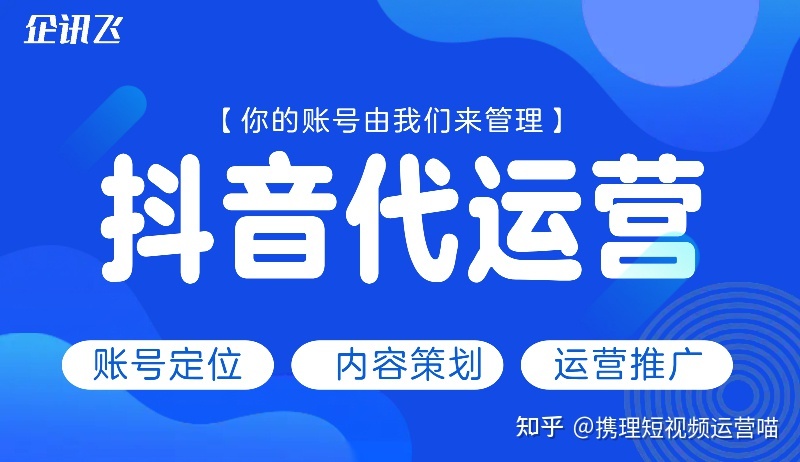 企讯飞

【你的账号由我们来管理】

抖音代运营

账号定位　内容策划　运营推广

知乎 @携理短视频运营喵